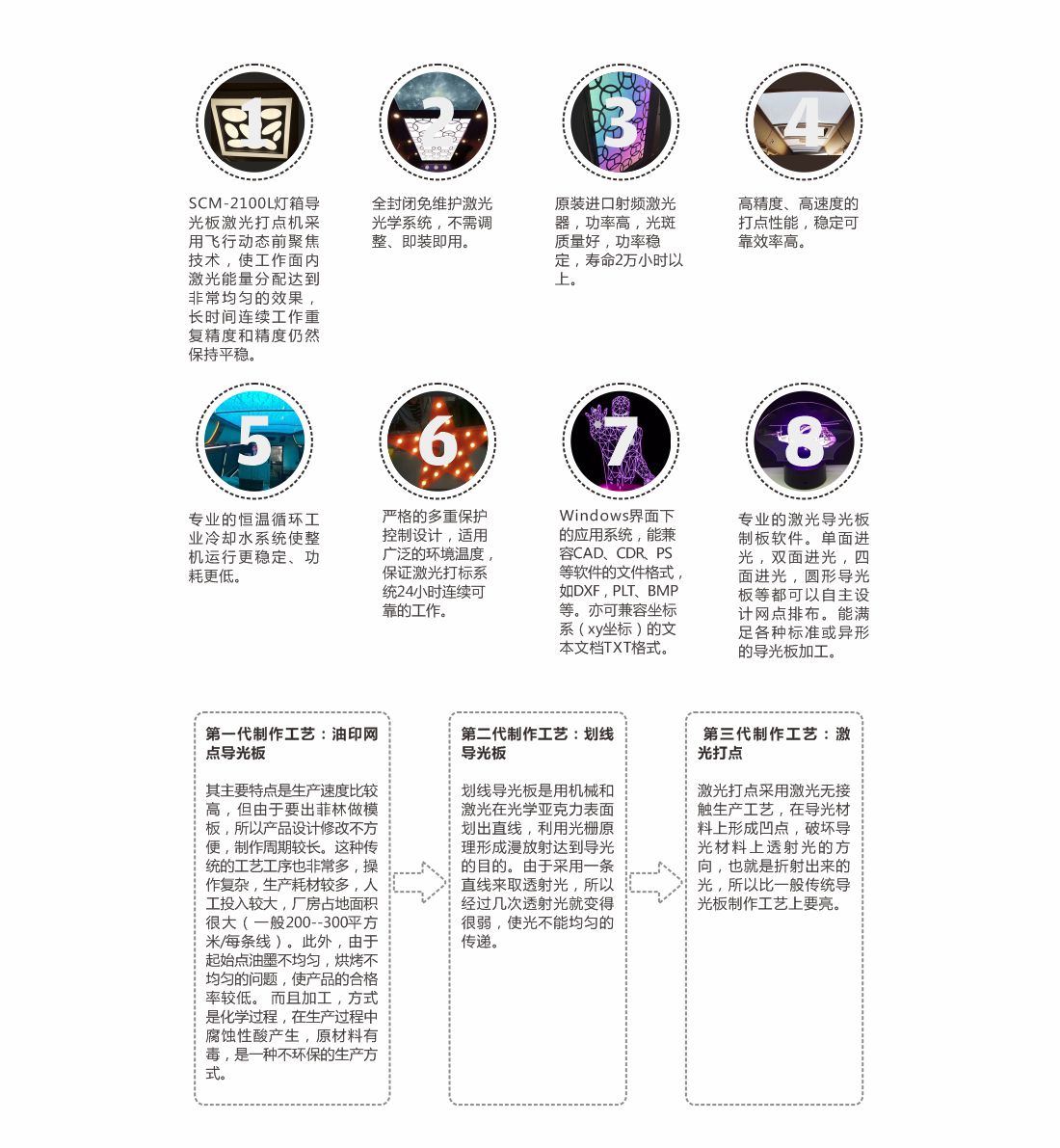 1

SCM-2100L灯箱导光板激光打点机采用飞行动态前聚焦技术，使工作面内激光能量分配达到非常均匀的效果，长时间连续工作重复精度和精度仍然保持平稳。

2

全封闭免维护激光光学系统，不需调整、即装即用。

3

原装进口射频激光器，功率高，光斑质量好，功率稳定，寿命2万小时以上。

4

高精度、高速度的打点性能，稳定可靠效率高。

5

专业的恒温循环工业冷却水系统使整机运行更稳定、功耗更低。

6

严格的多重保护控制设计，适用广泛的环境温度，保证激光打标系统24小时连续可靠的工作。

7

Windows界面下的应用系统，能兼容CAD、CDR、PS等软件的文件格式，如DXF，PLT、BMP等。亦可兼容坐标系（xy坐标）的文本文档TXT格式。

8

专业的激光导光板制板软件。单面进光，双面进光，四面进光，圆形导光板等都可以自主设计网点排布。能满足各种标准或异形的导光板加工。

第一代制作工艺：油印网点导光板

其主要特点是生产速度比较高，但由于要出菲林做模板，所以产品设计修改不方便，制作周期较长。这种传统的工艺工序也非常多，操作复杂，生产耗材较多，人工投入较大，厂房占地面积很大（一般200--300平方米/每条线）。此外，由于起始点油墨不均匀，烘烤不均匀的问题，使产品的合格率较低。 而且加工，方式是化学过程，在生产过程中腐蚀性酸产生，原材料有毒，是一种不环保的生产方式。

第二代制作工艺：划线导光板

划线导光板是用机械和激光在光学亚克力表面划出直线，利用光栅原理形成漫放射达到导光的目的。由于采用一条直线来取透射光，所以经过几次透射光就变得很弱，使光不能均匀的传递。

第三代制作工艺：激光打点

激光打点采用激光无接触生产工艺，在导光材料上形成凹点，破坏导光材料上透射光的方向，也就是折射出来的光，所以比一般传统导光板制作工艺上要亮。